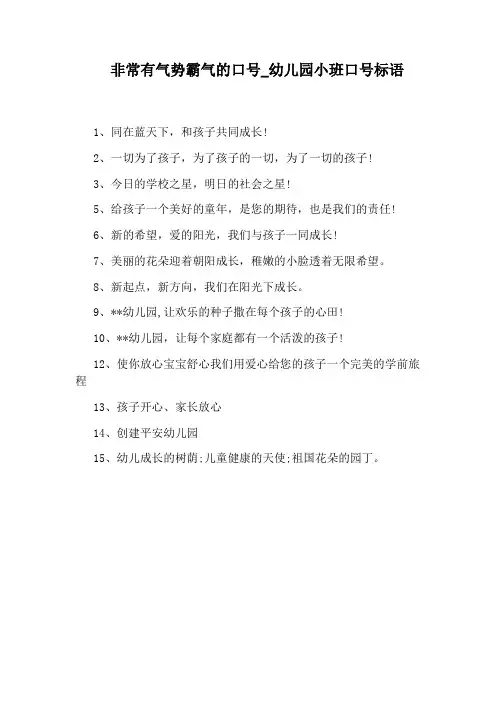 非常有气势霸气的口号_幼儿园小班口号标语

1、同在蓝天下，和孩子共同成长！

2、一切为了孩子，为了孩子的一切，为了一切的孩子！

3、今日的学校之星，明日的社会之星！

5、给孩子一个美好的童年，是您的期待，也是我们的责任！

6、新的希望，爱的阳光，我们与孩子一同成长！

7、美丽的花朵迎着朝阳成长，稚嫩的小脸透着无限希望。

8、新起点，新方向，我们在阳光下成长。

9、**幼儿园,让欢乐的种子撒在每个孩子的心田！

10、**幼儿园，让每个家庭都有一个活泼的孩子！

12、使你放心宝宝舒心我们用爱心给您的孩子一个完美的学前旅程

13、孩子开心、家长放心

14、创建平安幼儿园

15、幼儿成长的树荫;儿童健康的天使;祖国花朵的园丁。